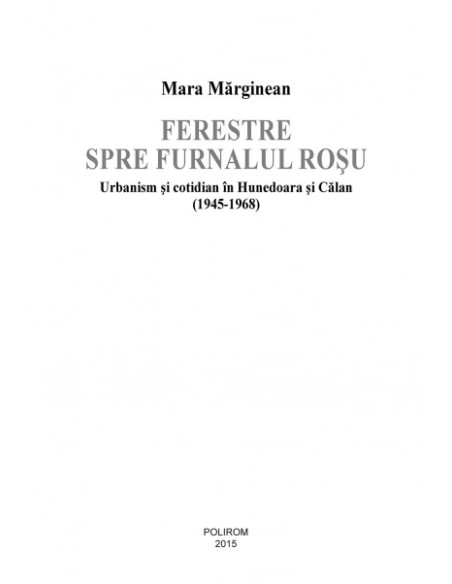 Mara Mărginean

FERESTRE
SPRE FURNALUL ROŞU

Urbanism şi cotidian în Hunedoara şi Călan
(1945-1968)

POLIROM
2015